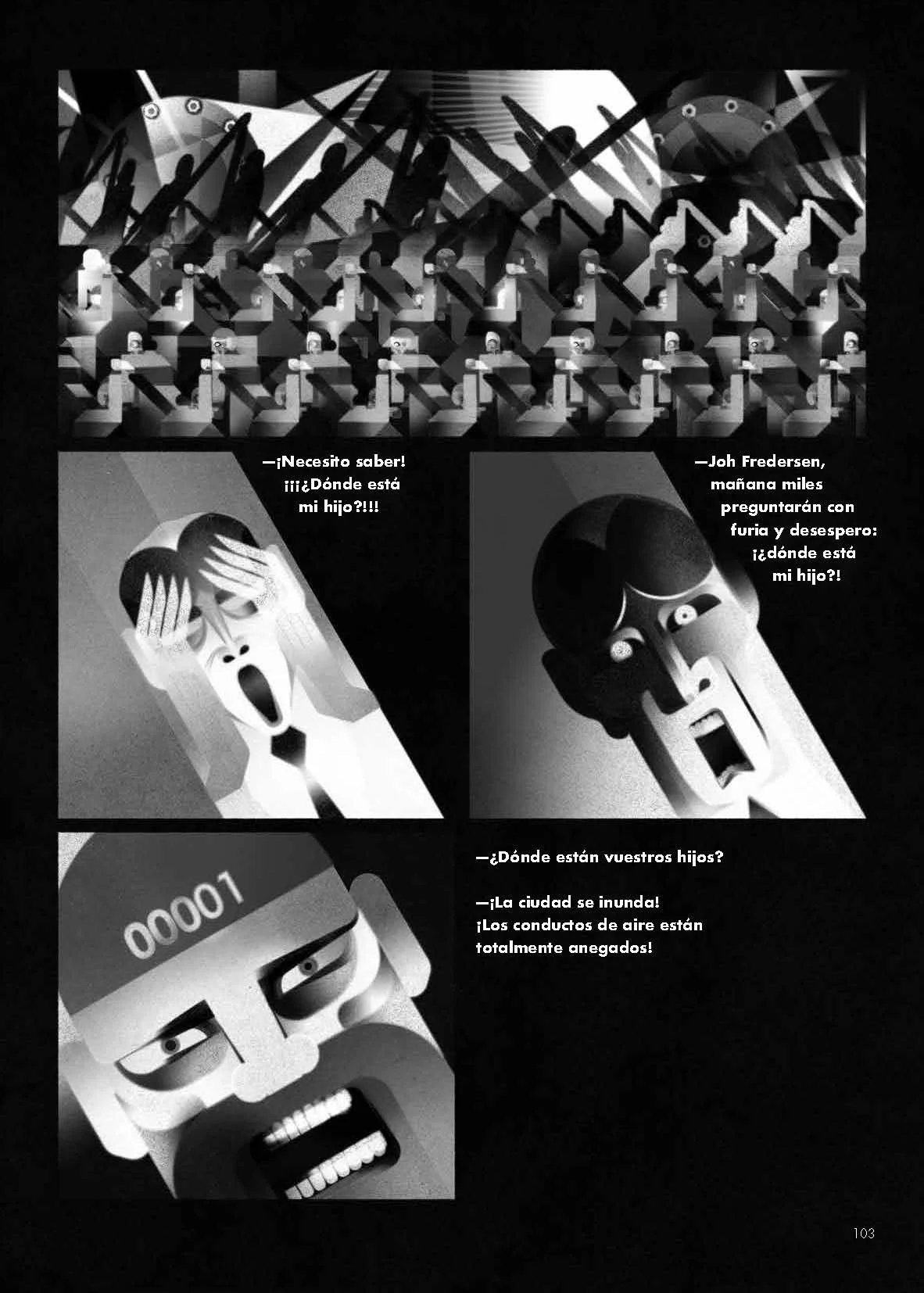 —¡Necesito saber! ¡¡¡¿Dónde está mi hijo?!!!

—Joh Fredersen, mañana miles preguntarán con furia y desespero: ¡¿dónde está mi hijo?!

00001

—¿Dónde están vuestros hijos?

—¡La ciudad se inunda! ¡Los conductos de aire están totalmente anegados!

103